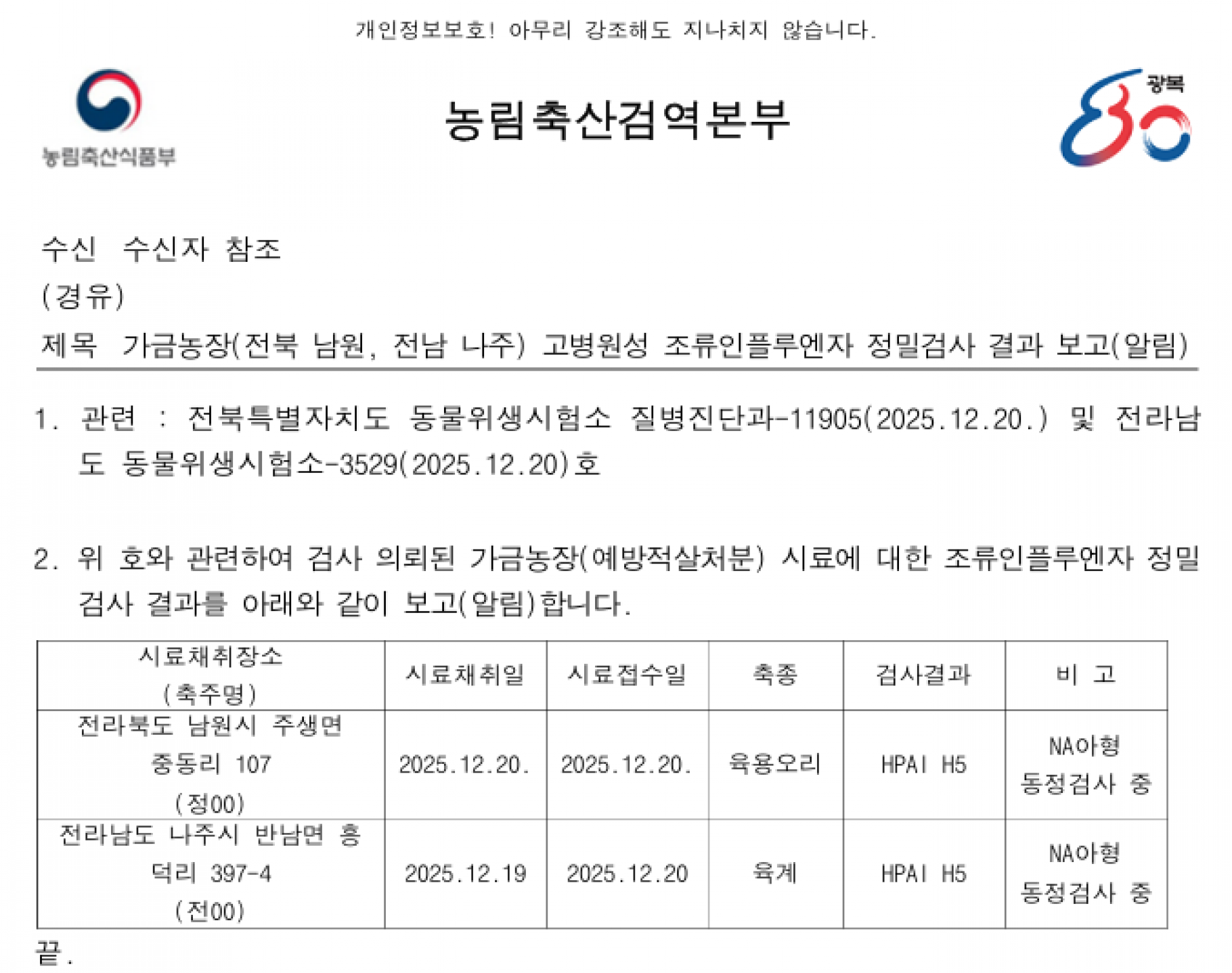 개인정보보호! 아무리 강조해도 지나치지 않습니다.

농림축산식품부

농림축산검역본부

광복 80

수신 수신자 참조
(경유)
제목 가금농장(전북 남원, 전남 나주) 고병원성 조류인플루엔자 정밀검사 결과 보고(알림)

1. 관련 : 전북특별자치도 동물위생시험소 질병진단과-11905(2025.12.20.) 및 전라남도 동물위생시험소-3529(2025.12.20)호

2. 위 호와 관련하여 검사 의뢰된 가금농장(예방적살처분) 시료에 대한 조류인플루엔자 정밀검사 결과를 아래와 같이 보고(알림)합니다.

| 시료채취장소 (축주명) | 시료채취일 | 시료접수일 | 축종 | 검사결과 | 비 고 |
|---|---|---|---|---|---|
| 전라북도 남원시 주생면 중동리 107 (정00) | 2025.12.20. | 2025.12.20. | 육용오리 | HPAI H5 | NA아형 동정검사 중 |
| 전라남도 나주시 반남면 흥덕리 397-4 (전00) | 2025.12.19 | 2025.12.20 | 육계 | HPAI H5 | NA아형 동정검사 중 |

끝.